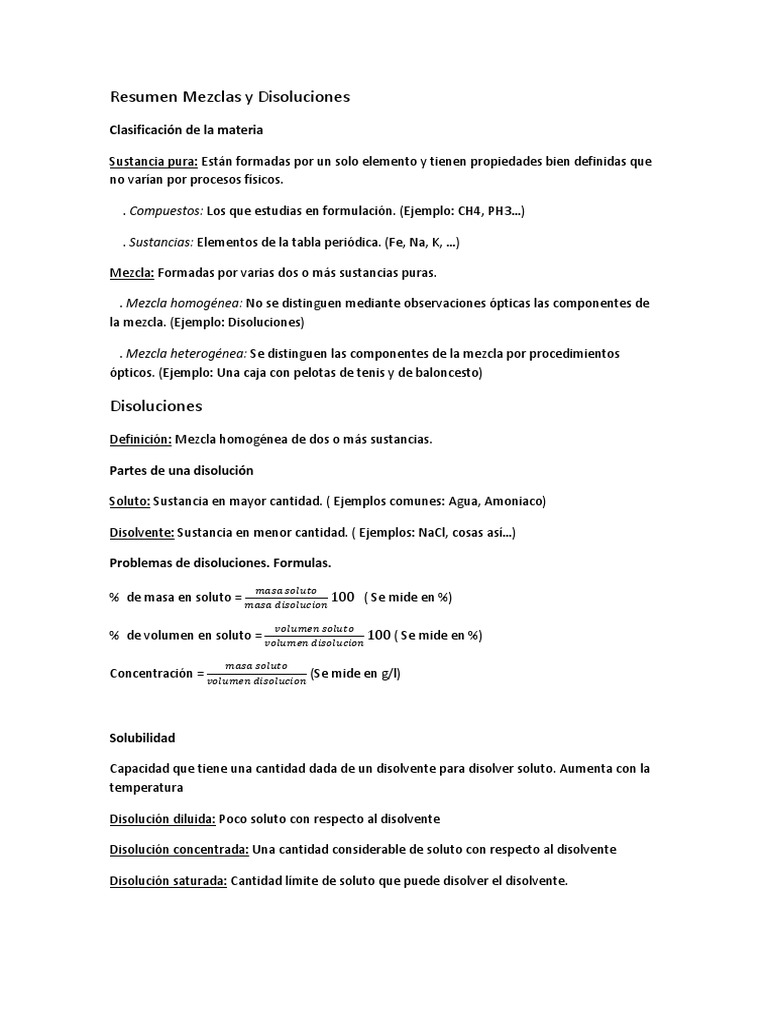 Resumen Mezclas y Disoluciones

Clasificación de la materia

Sustancia pura: Están formadas por un solo elemento y tienen propiedades bien definidas que no varían por procesos físicos.

. Compuestos: Los que estudias en formulación. (Ejemplo: CH4, PH3…)

. Sustancias: Elementos de la tabla periódica. (Fe, Na, K, …)

Mezcla: Formadas por varias dos o más sustancias puras.

. Mezcla homogénea: No se distinguen mediante observaciones ópticas las componentes de la mezcla. (Ejemplo: Disoluciones)

. Mezcla heterogénea: Se distinguen las componentes de la mezcla por procedimientos ópticos. (Ejemplo: Una caja con pelotas de tenis y de baloncesto)

Disoluciones

Definición: Mezcla homogénea de dos o más sustancias.

Partes de una disolución

Soluto: Sustancia en mayor cantidad. ( Ejemplos comunes: Agua, Amoniaco)

Disolvente: Sustancia en menor cantidad. ( Ejemplos: NaCl, cosas así…)

Problemas de disoluciones. Formulas.

% de masa en soluto = $\frac{masa\ soluto}{masa\ disolucion}100$ ( Se mide en %)

% de volumen en soluto = $\frac{volumen\ soluto}{volumen\ disolucion}100$ ( Se mide en %)

Concentración = $\frac{masa\ soluto}{volumen\ disolucion}$ (Se mide en g/l)

Solubilidad

Capacidad que tiene una cantidad dada de un disolvente para disolver soluto. Aumenta con la temperatura

Disolución diluida: Poco soluto con respecto al disolvente

Disolución concentrada: Una cantidad considerable de soluto con respecto al disolvente

Disolución saturada: Cantidad límite de soluto que puede disolver el disolvente.